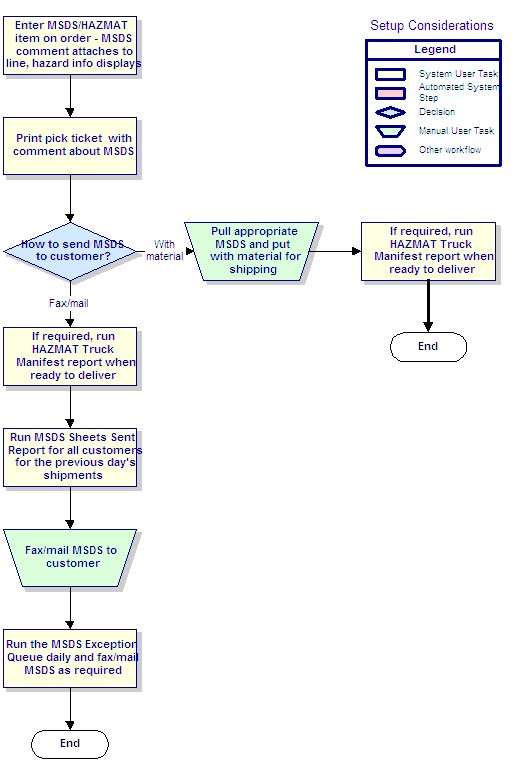 Setup Considerations

Legend

System User Task

Automated System Step

Decision

Manual User Task

Other workflow

Enter MSDS/HAZMAT item on order - MSDS comment attaches to line, hazard info displays

Print pick ticket with comment about MSDS

How to send MSDS to customer?

With material

Pull appropriate MSDS and put with material for shipping

If required, run HAZMAT Truck Manifest report when ready to deliver

End

Fax/mail

If required, run HAZMAT Truck Manifest report when ready to deliver

Run MSDS Sheets Sent Report for all customers for the previous day's shipments

Fax/mail MSDS to customer

Run the MSDS Exception Queue daily and fax/mail MSDS as required

End